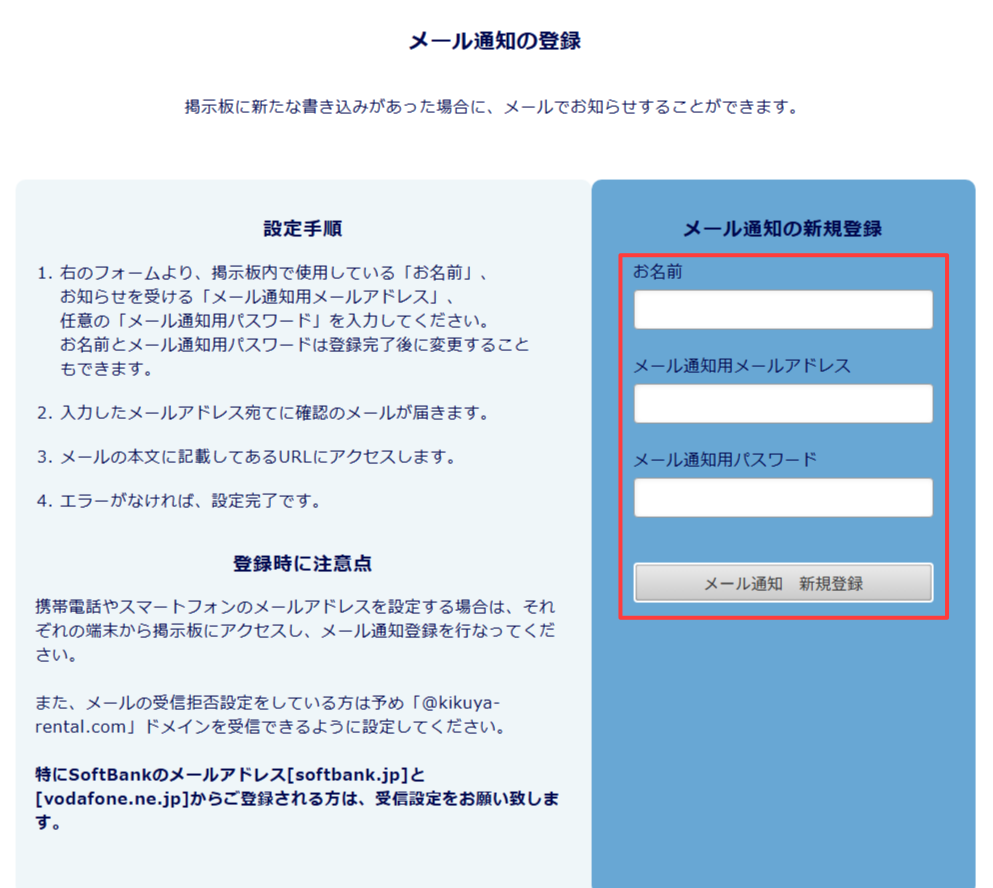 メール通知の登録

掲示板に新たな書き込みがあった場合に、メールでお知らせすることができます。

設定手順

1. 右のフォームより、掲示板内で使用している「お名前」、お知らせを受ける「メール通知用メールアドレス」、任意の「メール通知用パスワード」を入力してください。お名前とメール通知用パスワードは登録完了後に変更することもできます。

2. 入力したメールアドレス宛てに確認のメールが届きます。

3. メールの本文に記載してあるURLにアクセスします。

4. エラーがなければ、設定完了です。

登録時に注意点

携帯電話やスマートフォンのメールアドレスを設定する場合は、それぞれの端末から掲示板にアクセスし、メール通知登録を行なってください。

また、メールの受信拒否設定をしている方は予め「@kikuya-rental.com」ドメインを受信できるように設定してください。

特にSoftBankのメールアドレス[softbank.jp]と[vodafone.ne.jp]からご登録される方は、受信設定をお願い致します。

メール通知の新規登録

お名前

メール通知用メールアドレス

メール通知用パスワード

メール通知　新規登録